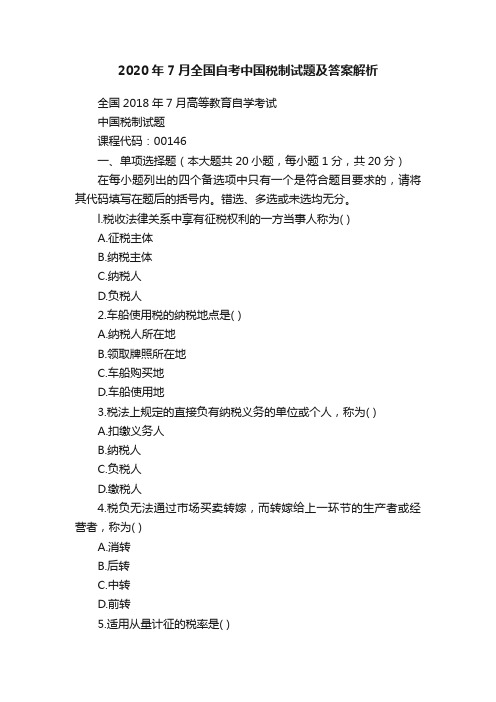 2020年7月全国自考中国税制试题及答案解析

全国2018年7月高等教育自学考试

中国税制试题

课程代码：00146

一、单项选择题（本大题共20小题，每小题1分，共20分）

在每小题列出的四个备选项中只有一个是符合题目要求的，请将其代码填写在题后的括号内。错选、多选或未选均无分。

l.税收法律关系中享有征税权利的一方当事人称为( )

A.征税主体

B.纳税主体

C.纳税人

D.负税人

2.车船使用税的纳税地点是( )

A.纳税人所在地

B.领取牌照所在地

C.车船购买地

D.车船使用地

3.税法上规定的直接负有纳税义务的单位或个人，称为( )

A.扣缴义务人

B.纳税人

C.负税人

D.缴税人

4.税负无法通过市场买卖转嫁，而转嫁给上一环节的生产者或经营者，称为( )

A.消转

B.后转

C.中转

D.前转

5.适用从量计征的税率是( )